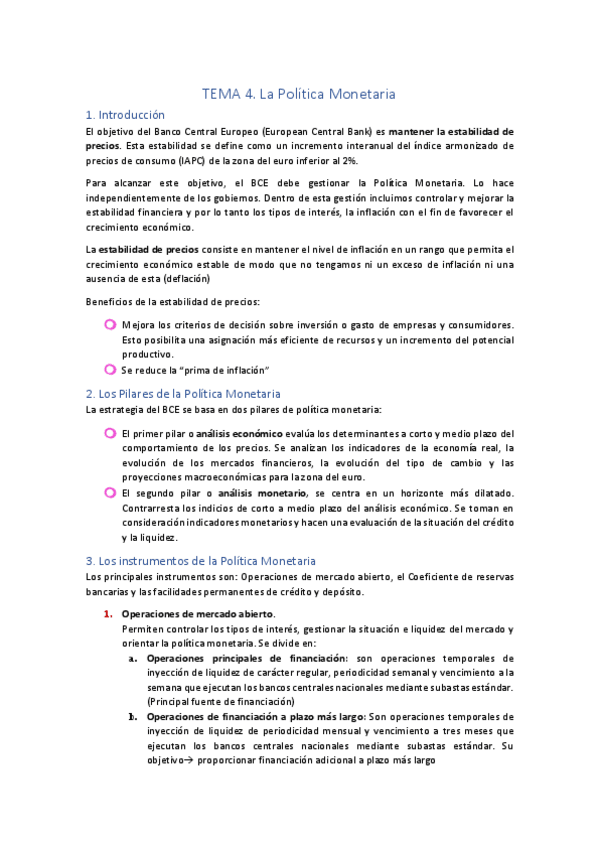 TEMA 4. La Política Monetaria

1. Introducción

El objetivo del Banco Central Europeo (European Central Bank) es mantener la estabilidad de precios. Esta estabilidad se define como un incremento interanual del índice armonizado de precios de consumo (IAPC) de la zona del euro inferior al 2%.

Para alcanzar este objetivo, el BCE debe gestionar la Política Monetaria. Lo hace independientemente de los gobiernos. Dentro de esta gestión incluimos controlar y mejorar la estabilidad financiera y por lo tanto los tipos de interés, la inflación con el fin de favorecer el crecimiento económico.

La estabilidad de precios consiste en mantener el nivel de inflación en un rango que permita el crecimiento económico estable de modo que no tengamos ni un exceso de inflación ni una ausencia de esta (deflación)

Beneficios de la estabilidad de precios:

Mejora los criterios de decisión sobre inversión o gasto de empresas y consumidores. Esto posibilita una asignación más eficiente de recursos y un incremento del potencial productivo.

Se reduce la "prima de inflación"

2. Los Pilares de la Política Monetaria

La estrategia del BCE se basa en dos pilares de política monetaria:

El primer pilar o análisis económico evalúa los determinantes a corto y medio plazo del comportamiento de los precios. Se analizan los indicadores de la economía real, la evolución de los mercados financieros, la evolución del tipo de cambio y las proyecciones macroeconómicas para la zona del euro.

El segundo pilar o análisis monetario, se centra en un horizonte más dilatado. Contrarresta los indicios de corto a medio plazo del análisis económico. Se toman en consideración indicadores monetarios y hacen una evaluación de la situación del crédito y la liquidez.

3. Los instrumentos de la Política Monetaria

Los principales instrumentos son: Operaciones de mercado abierto, el Coeficiente de reservas bancarias y las facilidades permanentes de crédito y depósito.

1. Operaciones de mercado abierto.
Permiten controlar los tipos de interés, gestionar la situación e liquidez del mercado y orientar la política monetaria. Se divide en:

a. Operaciones principales de financiación: son operaciones temporales de inyección de liquidez de carácter regular, periodicidad semanal y vencimiento a la semana que ejecutan los bancos centrales nacionales mediante subastas estándar. (Principal fuente de financiación)

b. Operaciones de financiación a plazo más largo: Son operaciones temporales de inyección de liquidez de periodicidad mensual y vencimiento a tres meses que ejecutan los bancos centrales nacionales mediante subastas estándar. Su objetivo→ proporcionar financiación adicional a plazo más largo